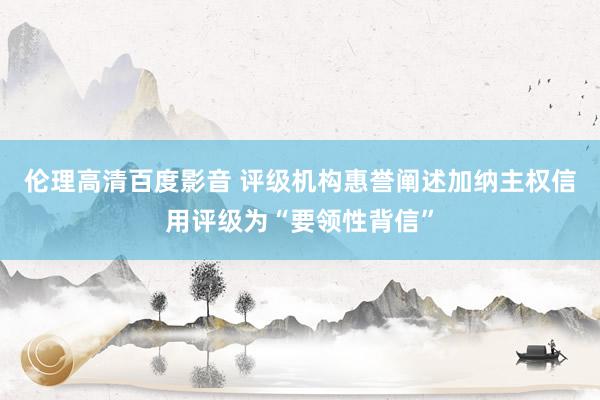 伦理高清百度影音 评级机构惠誉阐述加纳主权信用评级为“要领性背信”